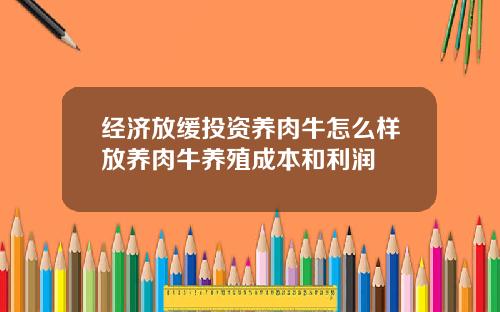 经济放缓投资养肉牛怎么样放养肉牛养殖成本和利润